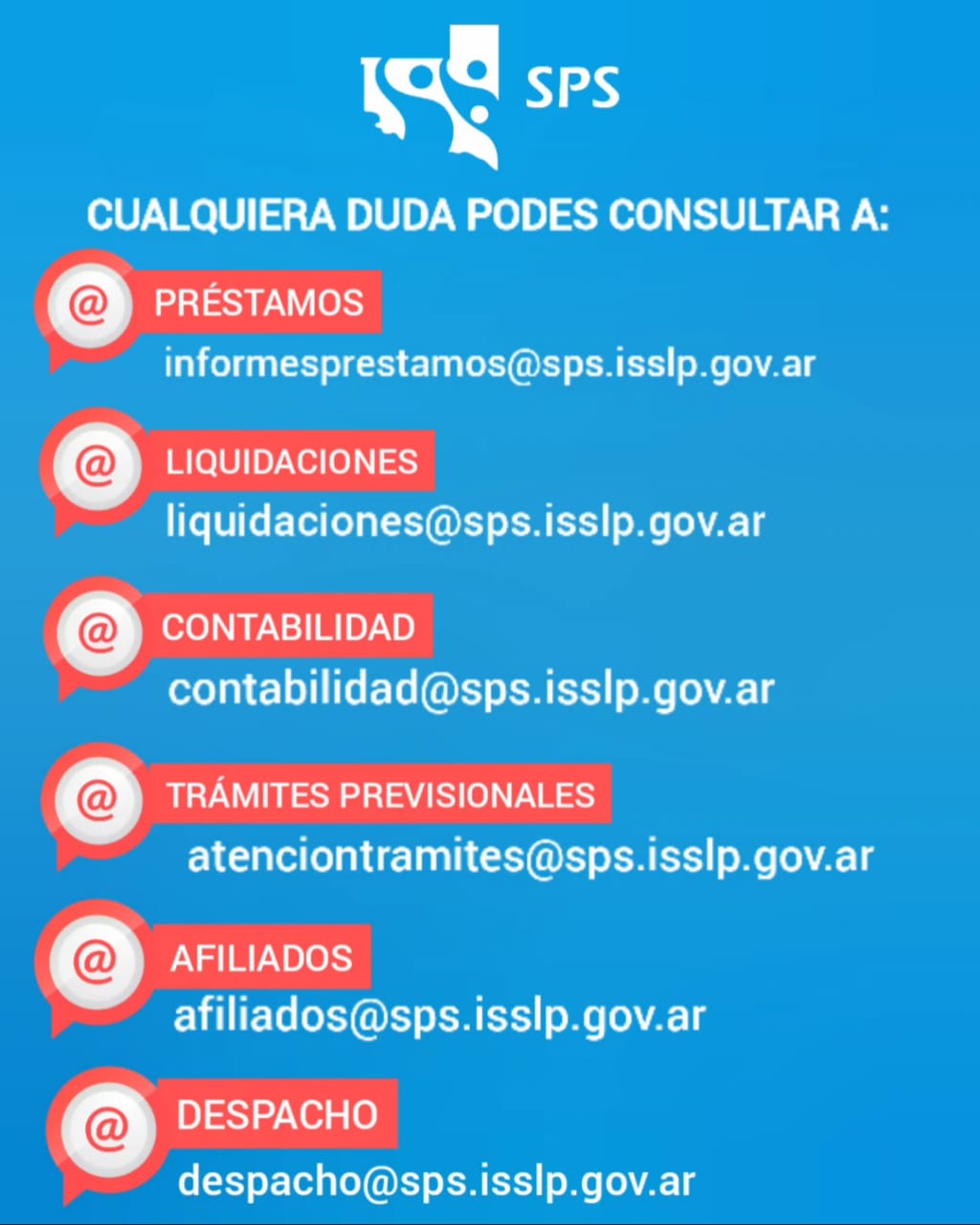 SPS

CUALQUIERA DUDA PODES CONSULTAR A:

@ PRÉSTAMOS
informesprestamos@sps.isslp.gov.ar

@ LIQUIDACIONES
liquidaciones@sps.isslp.gov.ar

@ CONTABILIDAD
contabilidad@sps.isslp.gov.ar

@ TRÁMITES PREVISIONALES
atenciontramites@sps.isslp.gov.ar

@ AFILIADOS
afiliados@sps.isslp.gov.ar

@ DESPACHO
despacho@sps.isslp.gov.ar